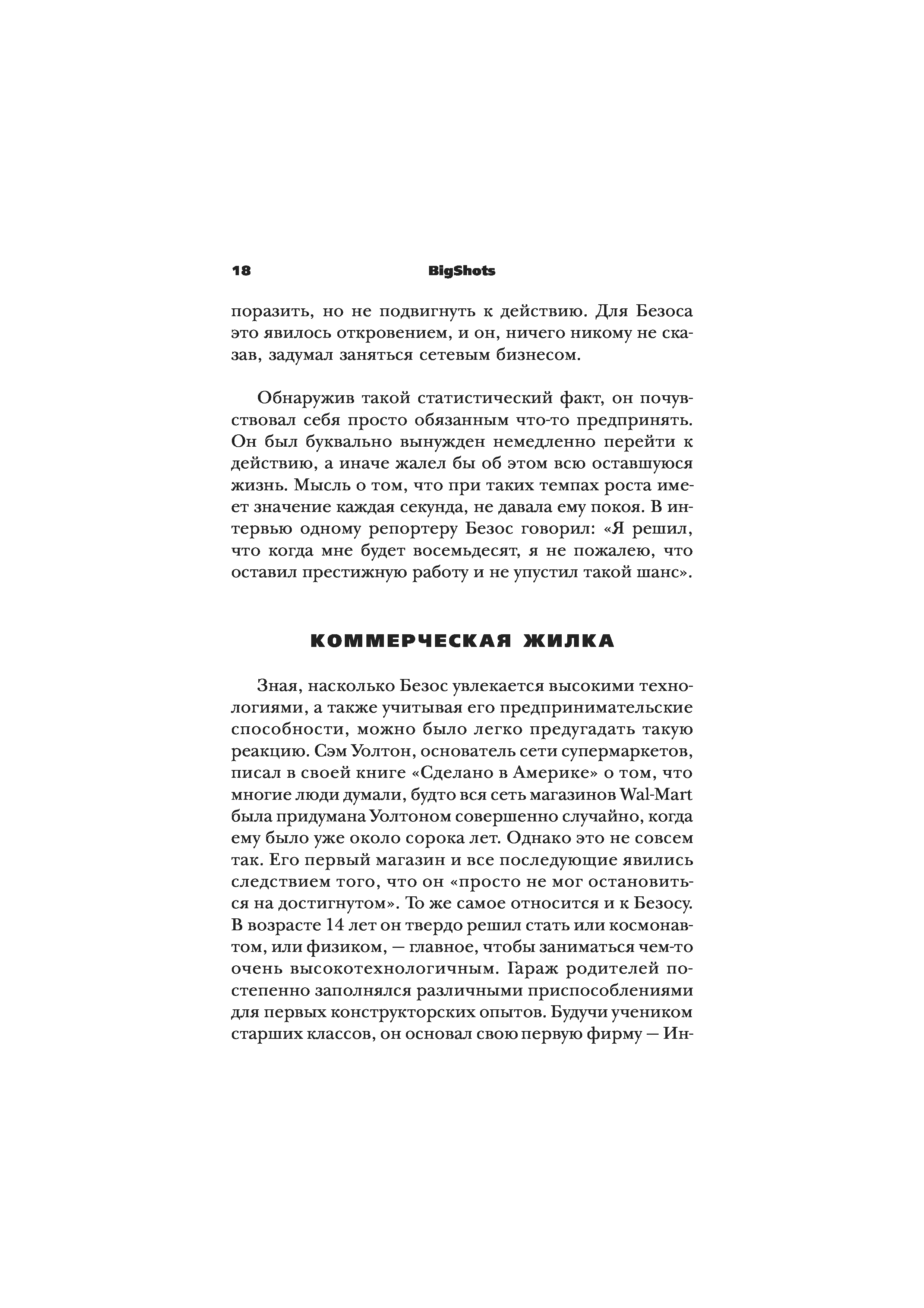 18 BigShots

поразить, но не подвигнуть к действию. Для Безоса это явилось откровением, и он, ничего никому не сказав, задумал заняться сетевым бизнесом.

Обнаружив такой статистический факт, он почувствовал себя просто обязанным что-то предпринять. Он был буквально вынужден немедленно перейти к действию, а иначе жалел бы об этом всю оставшуюся жизнь. Мысль о том, что при таких темпах роста имеет значение каждая секунда, не давала ему покоя. В интервью одному репортеру Безос говорил: «Я решил, что когда мне будет восемьдесят, я не пожалею, что оставил престижную работу и не упустил такой шанс».

КОММЕРЧЕСКАЯ ЖИЛКА

Зная, насколько Безос увлекается высокими технологиями, а также учитывая его предпринимательские способности, можно было легко предугадать такую реакцию. Сэм Уолтон, основатель сети супермаркетов, писал в своей книге «Сделано в Америке» о том, что многие люди думали, будто вся сеть магазинов Wal-Mart была придумана Уолтоном совершенно случайно, когда ему было уже около сорока лет. Однако это не совсем так. Его первый магазин и все последующие явились следствием того, что он «просто не мог остановиться на достигнутом». То же самое относится и к Безосу. В возрасте 14 лет он твердо решил стать или космонавтом, или физиком, — главное, чтобы заниматься чем-то очень высокотехнологичным. Гараж родителей постепенно заполнялся различными приспособлениями для первых конструкторских опытов. Будучи учеником старших классов, он основал свою первую фирму — Ин-